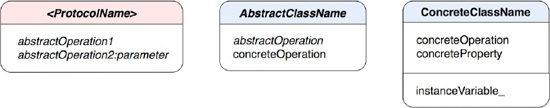 <ProtocolName>

abstractOperation1
abstractOperation2:parameter

AbstractClassName

abstractOperation
concreteOperation

ConcreteClassName

concreteOperation
concreteProperty

instanceVariable_